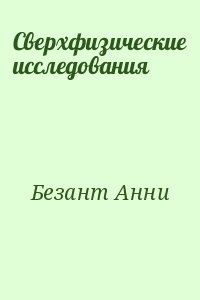 Сверхфизические исследования

Безант Анни